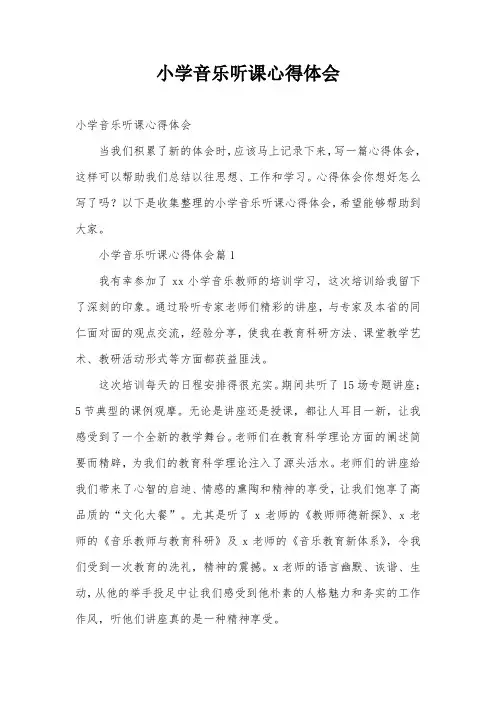 小学音乐听课心得体会

小学音乐听课心得体会

当我们积累了新的体会时，应该马上记录下来，写一篇心得体会，这样可以帮助我们总结以往思想、工作和学习。心得体会你想好怎么写了吗？以下是收集整理的小学音乐听课心得体会，希望能够帮助到大家。

小学音乐听课心得体会篇1

我有幸参加了xx小学音乐教师的培训学习，这次培训给我留下了深刻的印象。通过聆听专家老师们精彩的讲座，与专家及本省的同仁面对面的观点交流，经验分享，使我在教育科研方法、课堂教学艺术、教研活动形式等方面都获益匪浅。

这次培训每天的日程安排得很充实。期间共听了15场专题讲座；5节典型的课例观摩。无论是讲座还是授课，都让人耳目一新，让我感受到了一个全新的教学舞台。老师们在教育科学理论方面的阐述简要而精辟，为我们的教育科学理论注入了源头活水。老师们的讲座给我们带来了心智的启迪、情感的熏陶和精神的享受，让我们饱享了高品质的“文化大餐”。尤其是听了x老师的《教师师德新探》、x老师的《音乐教师与教育科研》及x老师的《音乐教育新体系》，令我们受到一次教育的洗礼，精神的震撼。x老师的语言幽默、诙谐、生动，从他的举手投足中让我们感受到他朴素的人格魅力和务实的工作作风，听他们讲座真的是一种精神享受。